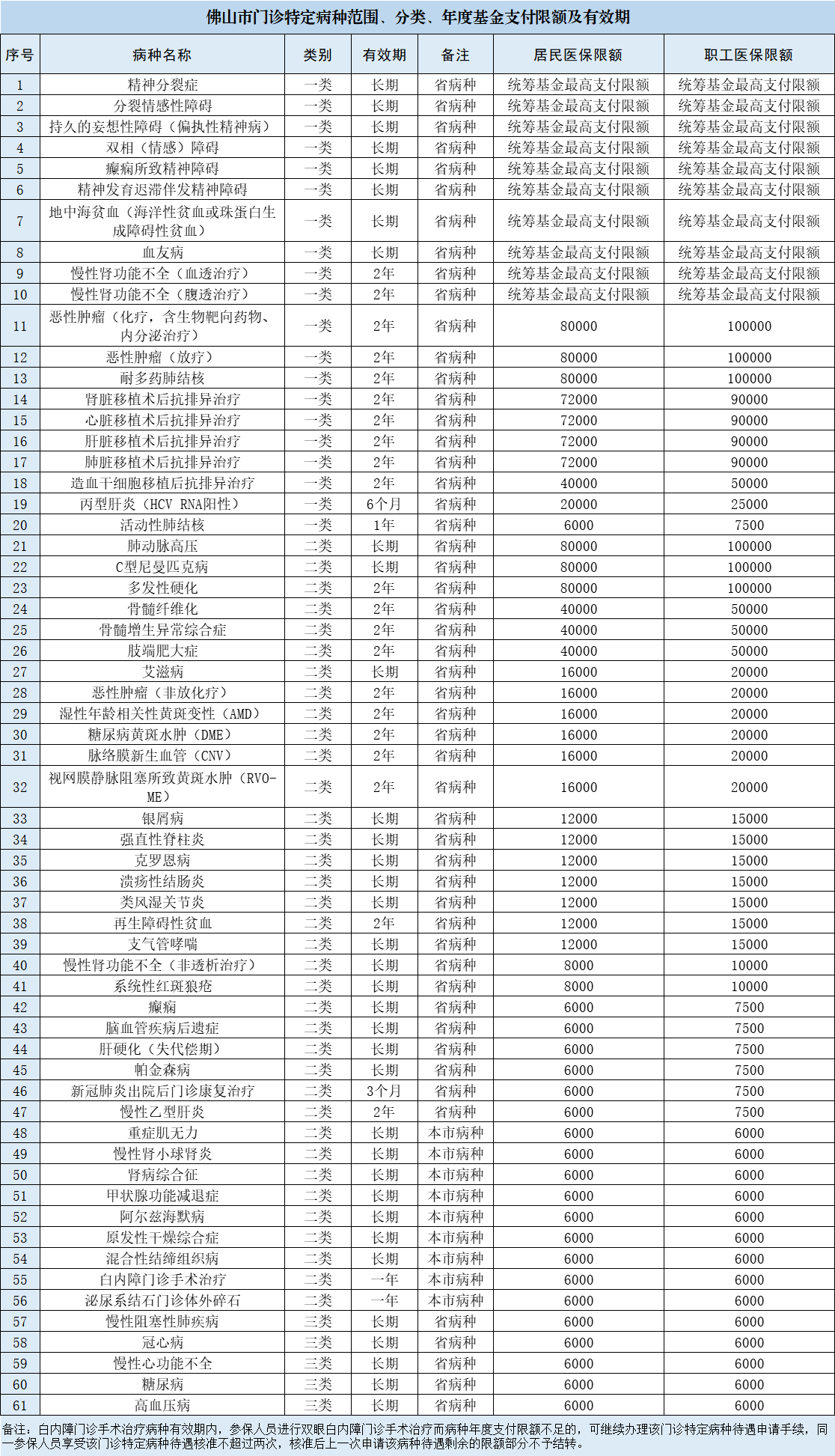 佛山市门诊特定病种范围、分类、年度基金支付限额及有效期

| 序号 | 病种名称 | 类别 | 有效期 | 备注 | 居民医保限额 | 职工医保限额 |
|---|---|---|---|---|---|---|
| 1 | 精神分裂症 | 一类 | 长期 | 省病种 | 统筹基金最高支付限额 | 统筹基金最高支付限额 |
| 2 | 分裂情感性障碍 | 一类 | 长期 | 省病种 | 统筹基金最高支付限额 | 统筹基金最高支付限额 |
| 3 | 持久的妄想性障碍（偏执性精神病） | 一类 | 长期 | 省病种 | 统筹基金最高支付限额 | 统筹基金最高支付限额 |
| 4 | 双相（情感）障碍 | 一类 | 长期 | 省病种 | 统筹基金最高支付限额 | 统筹基金最高支付限额 |
| 5 | 癫痫所致精神障碍 | 一类 | 长期 | 省病种 | 统筹基金最高支付限额 | 统筹基金最高支付限额 |
| 6 | 精神发育迟滞伴发精神障碍 | 一类 | 长期 | 省病种 | 统筹基金最高支付限额 | 统筹基金最高支付限额 |
| 7 | 地中海贫血（海洋性贫血或珠蛋白生成障碍性贫血） | 一类 | 长期 | 省病种 | 统筹基金最高支付限额 | 统筹基金最高支付限额 |
| 8 | 血友病 | 一类 | 长期 | 省病种 | 统筹基金最高支付限额 | 统筹基金最高支付限额 |
| 9 | 慢性肾功能不全（血透治疗） | 一类 | 2年 | 省病种 | 统筹基金最高支付限额 | 统筹基金最高支付限额 |
| 10 | 慢性肾功能不全（腹透治疗） | 一类 | 2年 | 省病种 | 统筹基金最高支付限额 | 统筹基金最高支付限额 |
| 11 | 恶性肿瘤（化疗，含生物靶向药物、内分泌治疗） | 一类 | 2年 | 省病种 | 80000 | 100000 |
| 12 | 恶性肿瘤（放疗） | 一类 | 2年 | 省病种 | 80000 | 100000 |
| 13 | 耐多药肺结核 | 一类 | 2年 | 省病种 | 80000 | 100000 |
| 14 | 肾脏移植术后抗排异治疗 | 一类 | 2年 | 省病种 | 72000 | 90000 |
| 15 | 心脏移植术后抗排异治疗 | 一类 | 2年 | 省病种 | 72000 | 90000 |
| 16 | 肝脏移植术后抗排异治疗 | 一类 | 2年 | 省病种 | 72000 | 90000 |
| 17 | 肺脏移植术后抗排异治疗 | 一类 | 2年 | 省病种 | 72000 | 90000 |
| 18 | 造血干细胞移植后抗排异治疗 | 一类 | 2年 | 省病种 | 40000 | 50000 |
| 19 | 丙型肝炎（HCV RNA阳性） | 一类 | 6个月 | 省病种 | 20000 | 25000 |
| 20 | 活动性肺结核 | 一类 | 1年 | 省病种 | 6000 | 7500 |
| 21 | 肺动脉高压 | 二类 | 长期 | 省病种 | 80000 | 100000 |
| 22 | C型尼曼匹克病 | 二类 | 长期 | 省病种 | 80000 | 100000 |
| 23 | 多发性硬化 | 二类 | 2年 | 省病种 | 80000 | 100000 |
| 24 | 骨髓纤维化 | 二类 | 2年 | 省病种 | 40000 | 50000 |
| 25 | 骨髓增生异常综合症 | 二类 | 2年 | 省病种 | 40000 | 50000 |
| 26 | 肢端肥大症 | 二类 | 2年 | 省病种 | 40000 | 50000 |
| 27 | 艾滋病 | 二类 | 长期 | 省病种 | 16000 | 20000 |
| 28 | 恶性肿瘤（非放化疗） | 二类 | 2年 | 省病种 | 16000 | 20000 |
| 29 | 湿性年龄相关性黄斑变性（AMD） | 二类 | 2年 | 省病种 | 16000 | 20000 |
| 30 | 糖尿病黄斑水肿（DME） | 二类 | 2年 | 省病种 | 16000 | 20000 |
| 31 | 脉络膜新生血管（CNV） | 二类 | 2年 | 省病种 | 16000 | 20000 |
| 32 | 视网膜静脉阻塞所致黄斑水肿（RVO-ME） | 二类 | 2年 | 省病种 | 16000 | 20000 |
| 33 | 银屑病 | 二类 | 长期 | 省病种 | 12000 | 15000 |
| 34 | 强直性脊柱炎 | 二类 | 长期 | 省病种 | 12000 | 15000 |
| 35 | 克罗恩病 | 二类 | 长期 | 省病种 | 12000 | 15000 |
| 36 | 溃疡性结肠炎 | 二类 | 长期 | 省病种 | 12000 | 15000 |
| 37 | 类风湿关节炎 | 二类 | 长期 | 省病种 | 12000 | 15000 |
| 38 | 再生障碍性贫血 | 二类 | 2年 | 省病种 | 12000 | 15000 |
| 39 | 支气管哮喘 | 二类 | 长期 | 省病种 | 12000 | 15000 |
| 40 | 慢性肾功能不全（非透析治疗） | 二类 | 长期 | 省病种 | 8000 | 10000 |
| 41 | 系统性红斑狼疮 | 二类 | 长期 | 省病种 | 8000 | 10000 |
| 42 | 癫痫 | 二类 | 长期 | 省病种 | 6000 | 7500 |
| 43 | 脑血管疾病后遗症 | 二类 | 长期 | 省病种 | 6000 | 7500 |
| 44 | 肝硬化（失代偿期） | 二类 | 长期 | 省病种 | 6000 | 7500 |
| 45 | 帕金森病 | 二类 | 长期 | 省病种 | 6000 | 7500 |
| 46 | 新冠肺炎出院后门诊康复治疗 | 二类 | 3个月 | 省病种 | 6000 | 7500 |
| 47 | 慢性乙型肝炎 | 二类 | 2年 | 省病种 | 6000 | 7500 |
| 48 | 重症肌无力 | 二类 | 长期 | 本市病种 | 6000 | 6000 |
| 49 | 慢性肾小球肾炎 | 二类 | 长期 | 本市病种 | 6000 | 6000 |
| 50 | 肾病综合征 | 二类 | 长期 | 本市病种 | 6000 | 6000 |
| 51 | 甲状腺功能减退症 | 二类 | 长期 | 本市病种 | 6000 | 6000 |
| 52 | 阿尔兹海默病 | 二类 | 长期 | 本市病种 | 6000 | 6000 |
| 53 | 原发性干燥综合症 | 二类 | 长期 | 本市病种 | 6000 | 6000 |
| 54 | 混合性结缔组织病 | 二类 | 长期 | 本市病种 | 6000 | 6000 |
| 55 | 白内障门诊手术治疗 | 二类 | 一年 | 本市病种 | 6000 | 6000 |
| 56 | 泌尿系结石门诊体外碎石 | 二类 | 一年 | 本市病种 | 6000 | 6000 |
| 57 | 慢性阻塞性肺疾病 | 三类 | 长期 | 省病种 | 6000 | 6000 |
| 58 | 冠心病 | 三类 | 长期 | 省病种 | 6000 | 6000 |
| 59 | 慢性心功能不全 | 三类 | 长期 | 省病种 | 6000 | 6000 |
| 60 | 糖尿病 | 三类 | 长期 | 省病种 | 6000 | 6000 |
| 61 | 高血压病 | 三类 | 长期 | 省病种 | 6000 | 6000 |

备注：白内障门诊手术治疗病种有效期内，参保人员进行双眼白内障门诊手术治疗而病种年度支付限额不足的，可继续办理该门诊特定病种待遇申请手续，同一参保人员享受该门诊特定病种待遇核准不超过两次，核准后上一次申请该病种待遇剩余的限额部分不予结转。